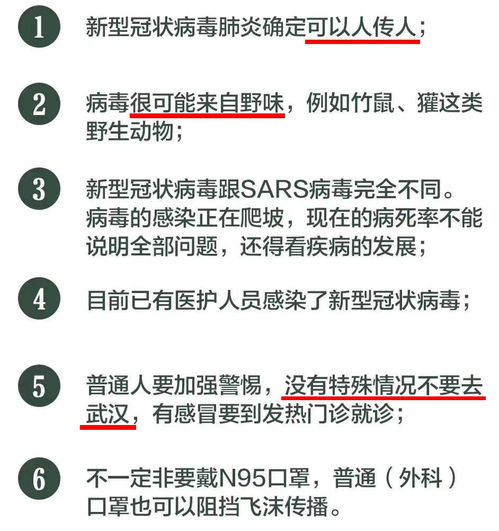 1 新型冠状病毒肺炎确定可以人传人；

2 病毒很可能来自野味，例如竹鼠、獾这类野生动物；

3 新型冠状病毒跟SARS病毒完全不同。病毒的感染正在爬坡，现在的病死率不能说明全部问题，还得看疾病的发展；

4 目前已有医护人员感染了新型冠状病毒；

5 普通人要加强警惕，没有特殊情况不要去武汉，有感冒要到发热门诊就诊；

6 不一定非要戴N95口罩，普通（外科）口罩也可以阻挡飞沫传播。